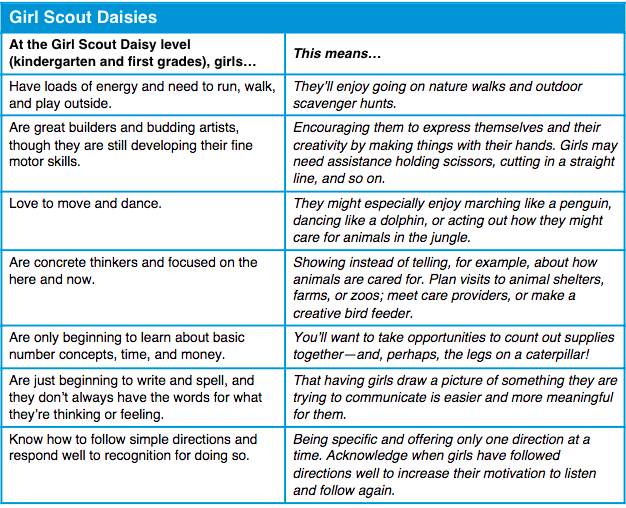 Girl Scout Daisies

| At the Girl Scout Daisy level (kindergarten and first grades), girls… | This means… |
|---|---|
| Have loads of energy and need to run, walk, and play outside. | They'll enjoy going on nature walks and outdoor scavenger hunts. |
| Are great builders and budding artists, though they are still developing their fine motor skills. | Encouraging them to express themselves and their creativity by making things with their hands. Girls may need assistance holding scissors, cutting in a straight line, and so on. |
| Love to move and dance. | They might especially enjoy marching like a penguin, dancing like a dolphin, or acting out how they might care for animals in the jungle. |
| Are concrete thinkers and focused on the here and now. | Showing instead of telling, for example, about how animals are cared for. Plan visits to animal shelters, farms, or zoos; meet care providers, or make a creative bird feeder. |
| Are only beginning to learn about basic number concepts, time, and money. | You'll want to take opportunities to count out supplies together—and, perhaps, the legs on a caterpillar! |
| Are just beginning to write and spell, and they don't always have the words for what they're thinking or feeling. | That having girls draw a picture of something they are trying to communicate is easier and more meaningful for them. |
| Know how to follow simple directions and respond well to recognition for doing so. | Being specific and offering only one direction at a time. Acknowledge when girls have followed directions well to increase their motivation to listen and follow again. |